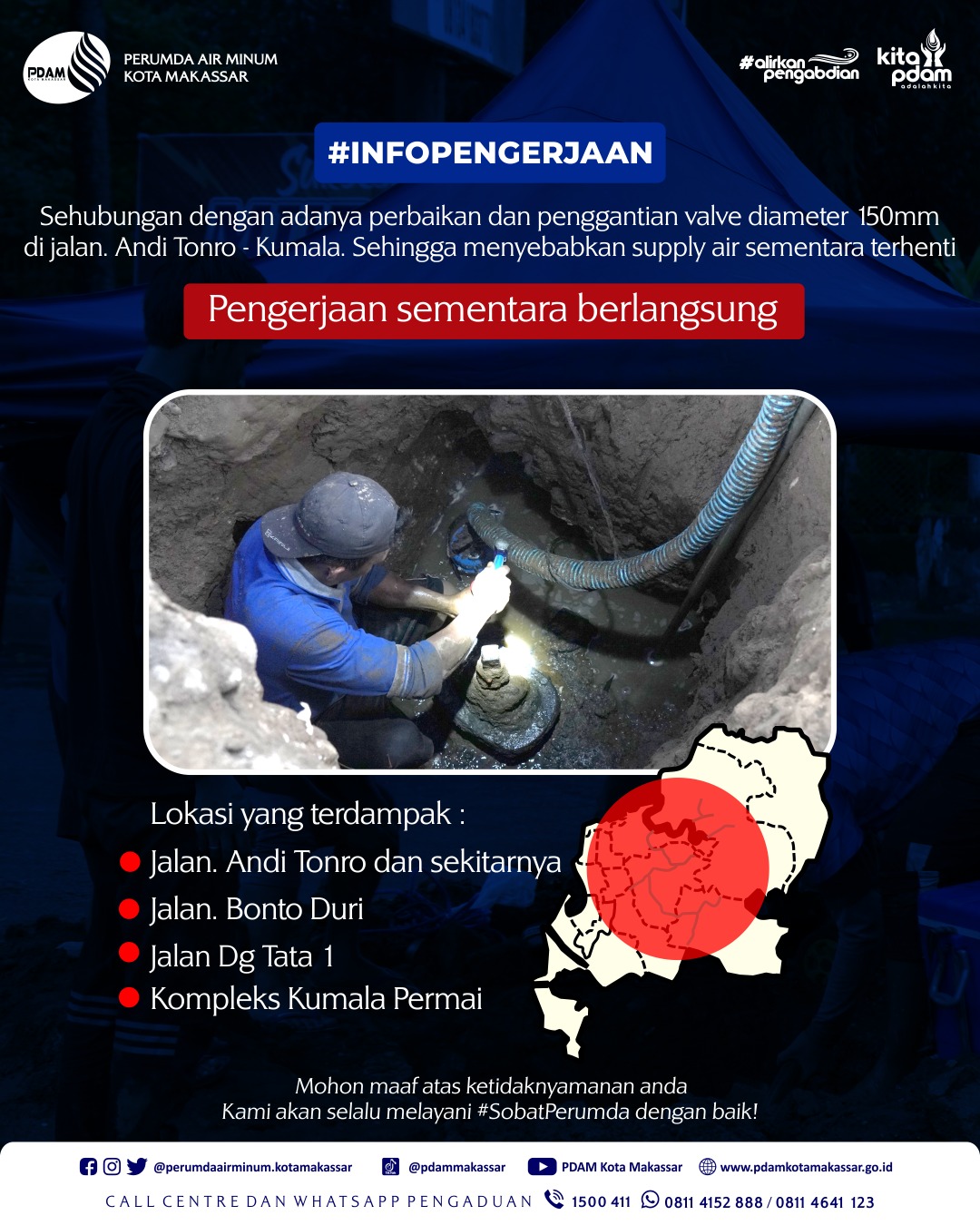 PDAM KOTA MAKASSAR

PERUMDA AIR MINUM KOTA MAKASSAR

#alirkan pengabdian

kita pdam adalah kita

#INFOPENGERJAAN

Sehubungan dengan adanya perbaikan dan penggantian valve diameter 150mm di jalan. Andi Tonro - Kumala. Sehingga menyebabkan supply air sementara terhenti

Pengerjaan sementara berlangsung

Lokasi yang terdampak :

Jalan. Andi Tonro dan sekitarnya

Jalan. Bonto Duri

Jalan Dg Tata 1

Kompleks Kumala Permai

Mohon maaf atas ketidaknyamanan anda
Kami akan selalu melayani #SobatPerumda dengan baik!

@perumdaairminum.kotamakassar @pdammakassar PDAM Kota Makassar www.pdamkotamakassar.go.id

CALL CENTRE DAN WHATSAPP PENGADUAN 1500 411 0811 4152 888 / 0811 4641 123